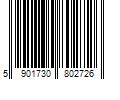 5 901730 802726